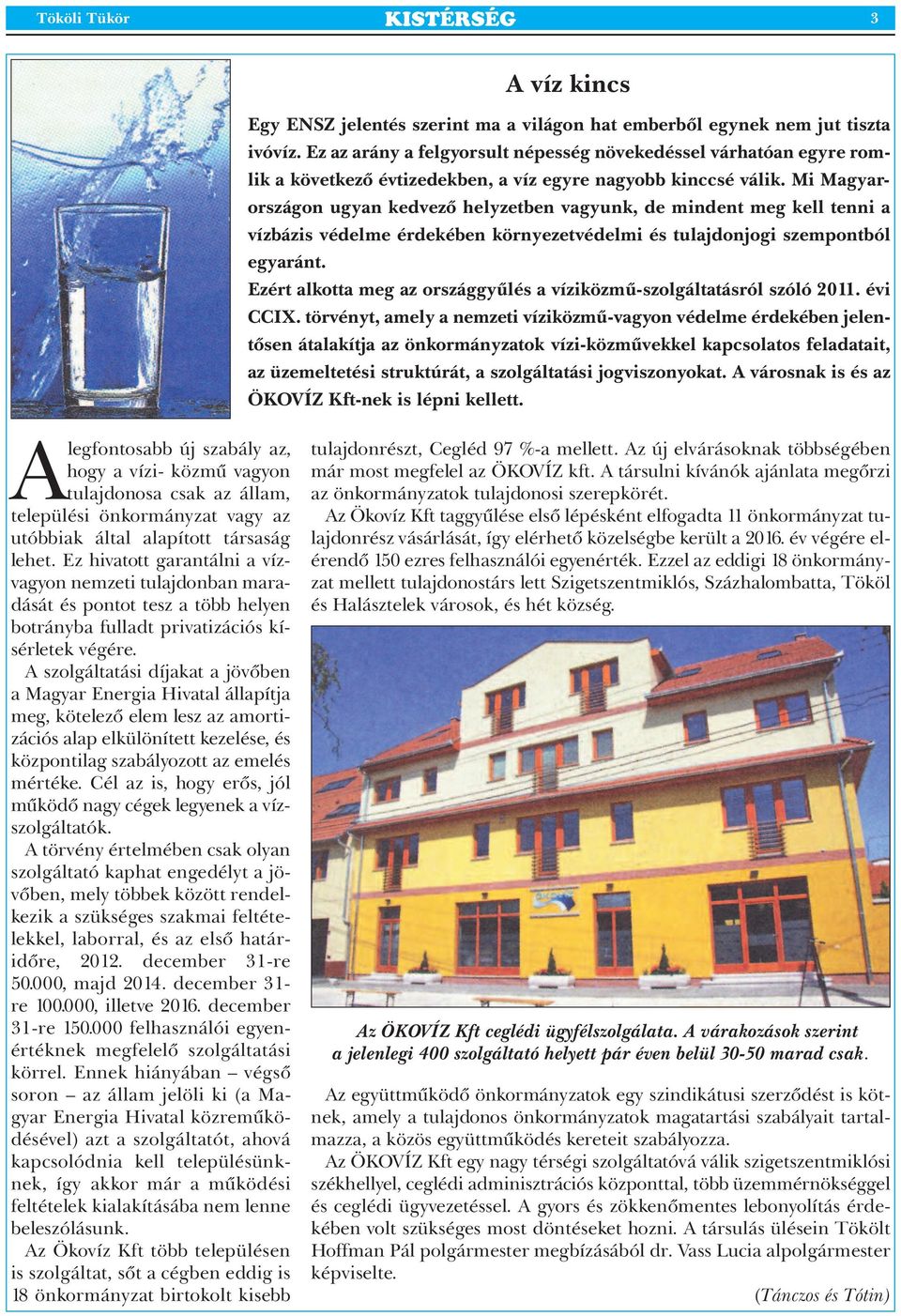 Tököli Tükör KISTÉRSÉG 3

A víz kincs

Egy ENSZ jelentés szerint ma a világon hat emberből egynek nem jut tiszta ivóvíz. Ez az arány a felgyorsult népesség növekedéssel várhatóan egyre romlik a következő évtizedekben, a víz egyre nagyobb kinccsé válik. Mi Magyarországon ugyan kedvező helyzetben vagyunk, de mindent meg kell tenni a vízbázis védelme érdekében környezetvédelmi és tulajdonjogi szempontból egyaránt.

Ezért alkotta meg az országgyűlés a víziközmű-szolgáltatásról szóló 2011. évi CCIX. törvényt, amely a nemzeti víziközmű-vagyon védelme érdekében jelentősen átalakítja az önkormányzatok vízi-közművekkel kapcsolatos feladatait, az üzemeltetési struktúrát, a szolgáltatási jogviszonyokat. A városnak is és az ÖKOVÍZ Kft-nek is lépni kellett.

A legfontosabb új szabály az, hogy a vízi- közmű vagyon tulajdonosa csak az állam, települési önkormányzat vagy az utóbbiak által alapított társaság lehet. Ez hivatott garantálni a vízvagyon nemzeti tulajdonban maradását és pontot tesz a több helyen botrányba fulladt privatizációs kísérletek végére.

A szolgáltatási díjakat a jövőben a Magyar Energia Hivatal állapítja meg, kötelező elem lesz az amortizációs alap elkülönített kezelése, és központilag szabályozott az emelés mértéke. Cél az is, hogy erős, jól működő nagy cégek legyenek a vízszolgáltatók.

A törvény értelmében csak olyan szolgáltató kaphat engedélyt a jövőben, mely többek között rendelkezik a szükséges szakmai feltételekkel, laborral, és az első határidőre, 2012. december 31-re 50.000, majd 2014. december 31-re 100.000, illetve 2016. december 31-re 150.000 felhasználói egyenértéknek megfelelő szolgáltatási körrel. Ennek hiányában – végső soron – az állam jelöli ki (a Magyar Energia Hivatal közreműködésével) azt a szolgáltatót, ahová kapcsolódnia kell településünknek, így akkor már a működési feltételek kialakításába nem lenne beleszólásunk.

Az Ökovíz Kft több településen is szolgáltat, sőt a cégben eddig is 18 önkormányzat birtokolt kisebb tulajdonrészt, Cegléd 97 %-a mellett. Az új elvárásoknak többségében már most megfelel az ÖKOVÍZ kft. A társulni kívánók ajánlata megőrzi az önkormányzatok tulajdonosi szerepkörét.

Az Ökovíz Kft taggyűlése első lépésként elfogadta 11 önkormányzat tulajdonrész vásárlását, így elérhető közelségbe került a 2016. év végére elérendő 150 ezres felhasználói egyenérték. Ezzel az eddigi 18 önkormányzat mellett tulajdonostárs lett Szigetszentmiklós, Százhalombatta, Tököl és Halásztelek városok, és hét község.

Az ÖKOVÍZ Kft ceglédi ügyfélszolgálata. A várakozások szerint a jelenlegi 400 szolgáltató helyett pár éven belül 30-50 marad csak.

Az együttműködő önkormányzatok egy szindikátusi szerződést is kötnek, amely a tulajdonos önkormányzatok magatartási szabályait tartalmazza, a közös együttműködés kereteit szabályozza.

Az ÖKOVÍZ Kft egy nagy térségi szolgáltatóvá válik szigetszentmiklósi székhellyel, ceglédi adminisztrációs központtal, több üzemmérnökséggel és ceglédi ügyvezetéssel. A gyors és zökkenőmentes lebonyolítás érdekében volt szükséges most döntéseket hozni. A társulás ülésein Tökölt Hoffman Pál polgármester megbízásából dr. Vass Lucia alpolgármester képviselte.

(Tánczos és Tótin)